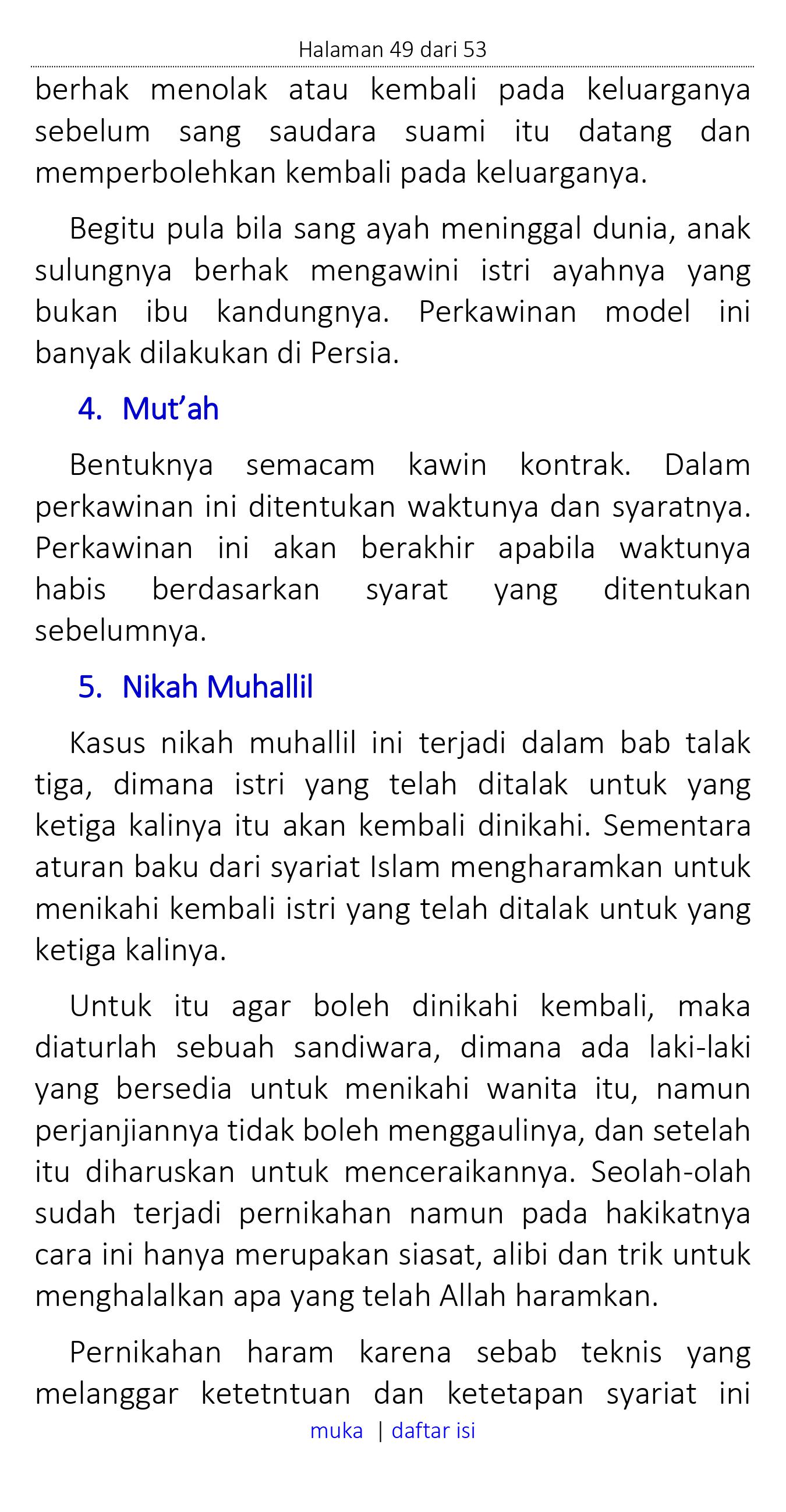 Halaman 49 dari 53

berhak menolak atau kembali pada keluarganya sebelum sang saudara suami itu datang dan memperbolehkan kembali pada keluarganya.

Begitu pula bila sang ayah meninggal dunia, anak sulungnya berhak mengawini istri ayahnya yang bukan ibu kandungnya. Perkawinan model ini banyak dilakukan di Persia.

4. Mut'ah

Bentuknya semacam kawin kontrak. Dalam perkawinan ini ditentukan waktunya dan syaratnya. Perkawinan ini akan berakhir apabila waktunya habis berdasarkan syarat yang ditentukan sebelumnya.

5. Nikah Muhallil

Kasus nikah muhallil ini terjadi dalam bab talak tiga, dimana istri yang telah ditalak untuk yang ketiga kalinya itu akan kembali dinikahi. Sementara aturan baku dari syariat Islam mengharamkan untuk menikahi kembali istri yang telah ditalak untuk yang ketiga kalinya.

Untuk itu agar boleh dinikahi kembali, maka diaturlah sebuah sandiwara, dimana ada laki-laki yang bersedia untuk menikahi wanita itu, namun perjanjiannya tidak boleh menggaulinya, dan setelah itu diharuskan untuk menceraikannya. Seolah-olah sudah terjadi pernikahan namun pada hakikatnya cara ini hanya merupakan siasat, alibi dan trik untuk menghalalkan apa yang telah Allah haramkan.

Pernikahan haram karena sebab teknis yang melanggar ketetntuan dan ketetapan syariat ini

muka | daftar isi